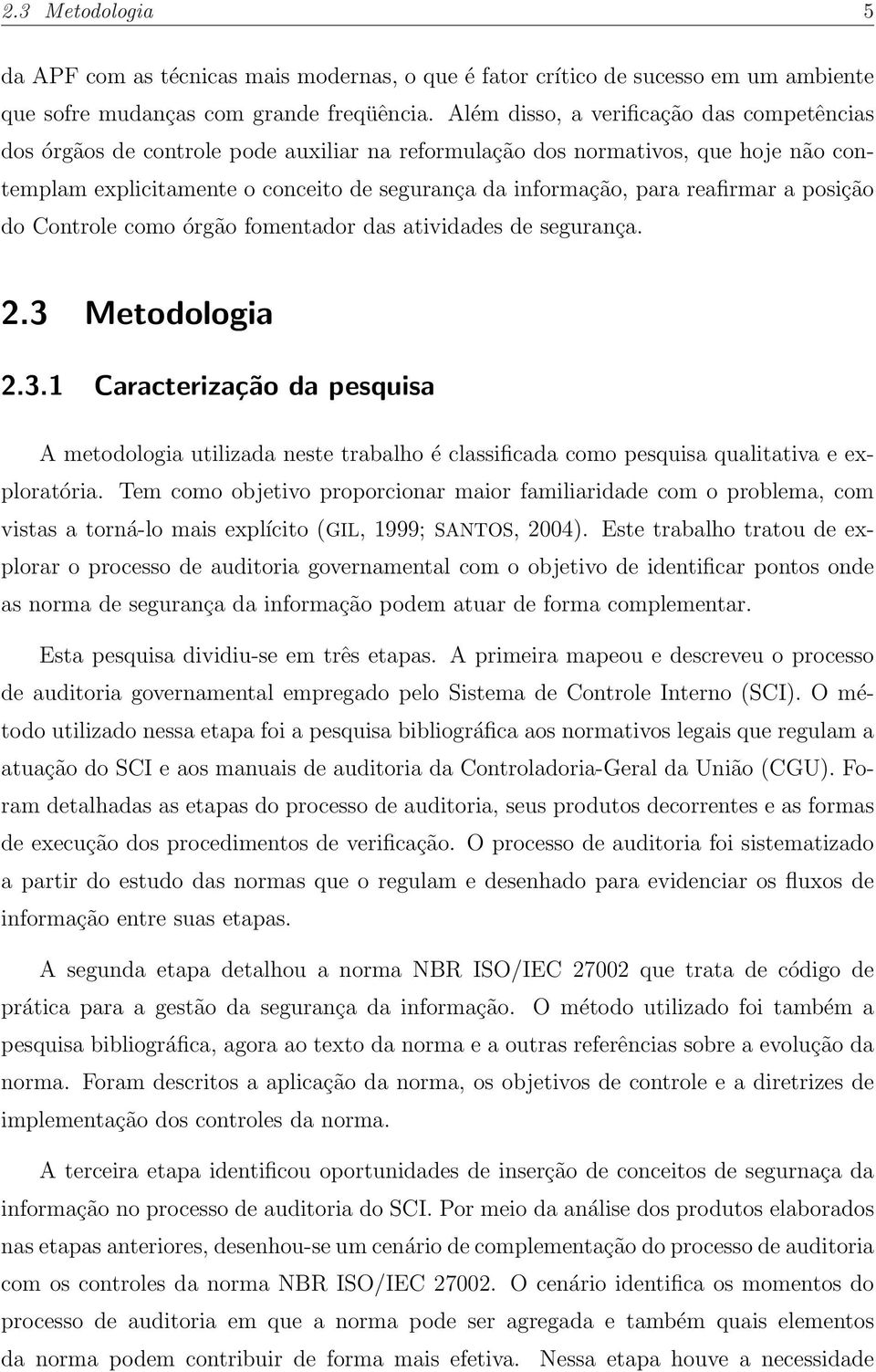 2.3 Metodologia 5

da APF com as técnicas mais modernas, o que é fator crítico de sucesso em um ambiente que sofre mudanças com grande freqüência. Além disso, a verificação das competências dos órgãos de controle pode auxiliar na reformulação dos normativos, que hoje não contemplam explicitamente o conceito de segurança da informação, para reafirmar a posição do Controle como órgão fomentador das atividades de segurança.

2.3 Metodologia

2.3.1 Caracterização da pesquisa

A metodologia utilizada neste trabalho é classificada como pesquisa qualitativa e exploratória. Tem como objetivo proporcionar maior familiaridade com o problema, com vistas a torná-lo mais explícito (GIL, 1999; SANTOS, 2004). Este trabalho tratou de explorar o processo de auditoria governamental com o objetivo de identificar pontos onde as norma de segurança da informação podem atuar de forma complementar.

Esta pesquisa dividiu-se em três etapas. A primeira mapeou e descreveu o processo de auditoria governamental empregado pelo Sistema de Controle Interno (SCI). O método utilizado nessa etapa foi a pesquisa bibliográfica aos normativos legais que regulam a atuação do SCI e aos manuais de auditoria da Controladoria-Geral da União (CGU). Foram detalhadas as etapas do processo de auditoria, seus produtos decorrentes e as formas de execução dos procedimentos de verificação. O processo de auditoria foi sistematizado a partir do estudo das normas que o regulam e desenhado para evidenciar os fluxos de informação entre suas etapas.

A segunda etapa detalhou a norma NBR ISO/IEC 27002 que trata de código de prática para a gestão da segurança da informação. O método utilizado foi também a pesquisa bibliográfica, agora ao texto da norma e a outras referências sobre a evolução da norma. Foram descritos a aplicação da norma, os objetivos de controle e a diretrizes de implementação dos controles da norma.

A terceira etapa identificou oportunidades de inserção de conceitos de segurnaça da informação no processo de auditoria do SCI. Por meio da análise dos produtos elaborados nas etapas anteriores, desenhou-se um cenário de complementação do processo de auditoria com os controles da norma NBR ISO/IEC 27002. O cenário identifica os momentos do processo de auditoria em que a norma pode ser agregada e também quais elementos da norma podem contribuir de forma mais efetiva. Nessa etapa houve a necessidade